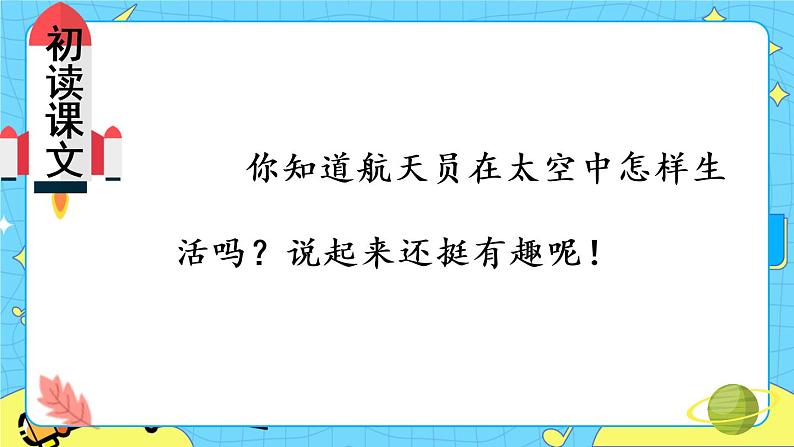 初读课文

你知道航天员在太空中怎样生活吗？说起来还挺有趣呢！